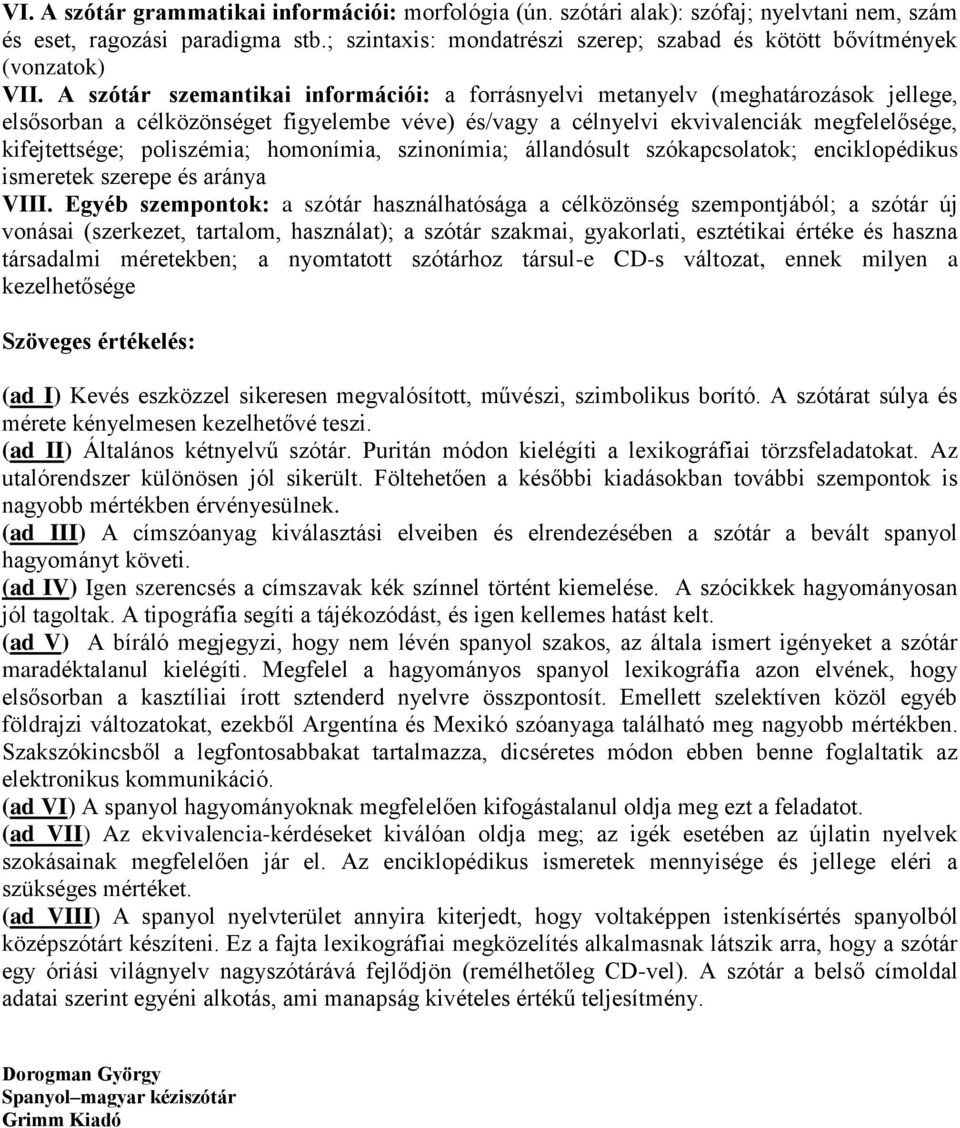 VI. A szótár grammatikai információi: morfológia (ún. szótári alak): szófaj; nyelvtani nem, szám és eset, ragozási paradigma stb.; szintaxis: mondatrészi szerep; szabad és kötött bővítmények (vonzatok)

VII. A szótár szemantikai információi: a forrásnyelvi metanyelv (meghatározások jellege, elsősorban a célközönséget figyelembe véve) és/vagy a célnyelvi ekvivalenciák megfelelősége, kifejtettsége; poliszémia; homonímia, szinonímia; állandósult szókapcsolatok; enciklopédikus ismeretek szerepe és aránya

VIII. Egyéb szempontok: a szótár használhatósága a célközönség szempontjából; a szótár új vonásai (szerkezet, tartalom, használat); a szótár szakmai, gyakorlati, esztétikai értéke és haszna társadalmi méretekben; a nyomtatott szótárhoz társul-e CD-s változat, ennek milyen a kezelhetősége

Szöveges értékelés:

(ad I) Kevés eszközzel sikeresen megvalósított, művészi, szimbolikus borító. A szótárat súlya és mérete kényelmesen kezelhetővé teszi.

(ad II) Általános kétnyelvű szótár. Puritán módon kielégíti a lexikográfiai törzsfeladatokat. Az utalórendszer különösen jól sikerült. Föltehetően a későbbi kiadásokban további szempontok is nagyobb mértékben érvényesülnek.

(ad III) A címszóanyag kiválasztási elveiben és elrendezésében a szótár a bevált spanyol hagyományt követi.

(ad IV) Igen szerencsés a címszavak kék színnel történt kiemelése. A szócikkek hagyományosan jól tagoltak. A tipográfia segíti a tájékozódást, és igen kellemes hatást kelt.

(ad V) A bíráló megjegyzi, hogy nem lévén spanyol szakos, az általa ismert igényeket a szótár maradéktalanul kielégíti. Megfelel a hagyományos spanyol lexikográfia azon elvének, hogy elsősorban a kasztíliai írott sztenderd nyelvre összpontosít. Emellett szelektíven közöl egyéb földrajzi változatokat, ezekből Argentína és Mexikó szóanyaga található meg nagyobb mértékben. Szakszókincsből a legfontosabbakat tartalmazza, dicséretes módon ebben benne foglaltatik az elektronikus kommunikáció.

(ad VI) A spanyol hagyományoknak megfelelően kifogástalanul oldja meg ezt a feladatot.

(ad VII) Az ekvivalencia-kérdéseket kiválóan oldja meg; az igék esetében az újlatin nyelvek szokásainak megfelelően jár el. Az enciklopédikus ismeretek mennyisége és jellege eléri a szükséges mértéket.

(ad VIII) A spanyol nyelvterület annyira kiterjedt, hogy voltaképpen istenkísértés spanyolból középszótárt készíteni. Ez a fajta lexikográfiai megközelítés alkalmasnak látszik arra, hogy a szótár egy óriási világnyelv nagyszótárává fejlődjön (remélhetőleg CD-vel). A szótár a belső címoldal adatai szerint egyéni alkotás, ami manapság kivételes értékű teljesítmény.

Dorogman György
Spanyol–magyar kéziszótár
Grimm Kiadó